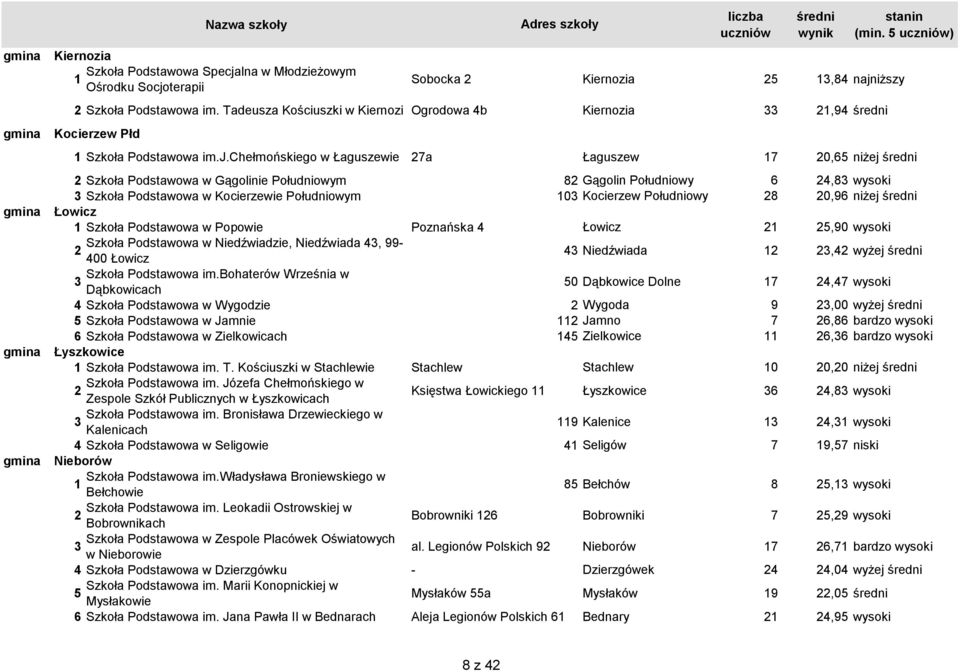 | | | Nazwa szkoły | Adres szkoły | | liczba uczniów | średni wynik | stanin (min. 5 uczniów) |
|---|---|---|---|---|---|---|---|
| gmina | Kiernozia | | | | | | |
| | 1 | Szkoła Podstawowa Specjalna w Młodzieżowym Ośrodku Socjoterapii | Sobocka 2 | Kiernozia | 25 | 13,84 | najniższy |
| | 2 | Szkoła Podstawowa im. Tadeusza Kościuszki w Kiernozi | Ogrodowa 4b | Kiernozia | 33 | 21,94 | średni |
| gmina | Kocierzew Płd | | | | | | |
| | 1 | Szkoła Podstawowa im.J.Chełmońskiego w Łaguszewie | 27a | Łaguszew | 17 | 20,65 | niżej średni |
| | 2 | Szkoła Podstawowa w Gągolinie Południowym | 82 | Gągolin Południowy | 6 | 24,83 | wysoki |
| | 3 | Szkoła Podstawowa w Kocierzewie Południowym | 103 | Kocierzew Południowy | 28 | 20,96 | niżej średni |
| gmina | Łowicz | | | | | | |
| | 1 | Szkoła Podstawowa w Popowie | Poznańska 4 | Łowicz | 21 | 25,90 | wysoki |
| | 2 | Szkoła Podstawowa w Niedźwiadzie, Niedźwiada 43, 99-400 Łowicz | 43 | Niedźwiada | 12 | 23,42 | wyżej średni |
| | 3 | Szkoła Podstawowa im.Bohaterów Września w Dąbkowicach | 50 | Dąbkowice Dolne | 17 | 24,47 | wysoki |
| | 4 | Szkoła Podstawowa w Wygodzie | 2 | Wygoda | 9 | 23,00 | wyżej średni |
| | 5 | Szkoła Podstawowa w Jamnie | 112 | Jamno | 7 | 26,86 | bardzo wysoki |
| | 6 | Szkoła Podstawowa w Zielkowicach | 145 | Zielkowice | 11 | 26,36 | bardzo wysoki |
| gmina | Łyszkowice | | | | | | |
| | 1 | Szkoła Podstawowa im. T. Kościuszki w Stachlewie | Stachlew | Stachlew | 10 | 20,20 | niżej średni |
| | 2 | Szkoła Podstawowa im. Józefa Chełmońskiego w Zespole Szkół Publicznych w Łyszkowicach | Księstwa Łowickiego 11 | Łyszkowice | 36 | 24,83 | wysoki |
| | 3 | Szkoła Podstawowa im. Bronisława Drzewieckiego w Kalenicach | 119 | Kalenice | 13 | 24,31 | wysoki |
| | 4 | Szkoła Podstawowa w Seligowie | 41 | Seligów | 7 | 19,57 | niski |
| gmina | Nieborów | | | | | | |
| | 1 | Szkoła Podstawowa im.Władysława Broniewskiego w Bełchowie | 85 | Bełchów | 8 | 25,13 | wysoki |
| | 2 | Szkoła Podstawowa im. Leokadii Ostrowskiej w Bobrownikach | Bobrowniki 126 | Bobrowniki | 7 | 25,29 | wysoki |
| | 3 | Szkoła Podstawowa w Zespole Placówek Oświatowych w Nieborowie | al. Legionów Polskich 92 | Nieborów | 17 | 26,71 | bardzo wysoki |
| | 4 | Szkoła Podstawowa w Dzierzgówku | - | Dzierzgówek | 24 | 24,04 | wyżej średni |
| | 5 | Szkoła Podstawowa im. Marii Konopnickiej w Mysłakowie | Mysłaków 55a | Mysłaków | 19 | 22,05 | średni |
| | 6 | Szkoła Podstawowa im. Jana Pawła II w Bednarach | Aleja Legionów Polskich 61 | Bednary | 21 | 24,95 | wysoki |

8 z 42